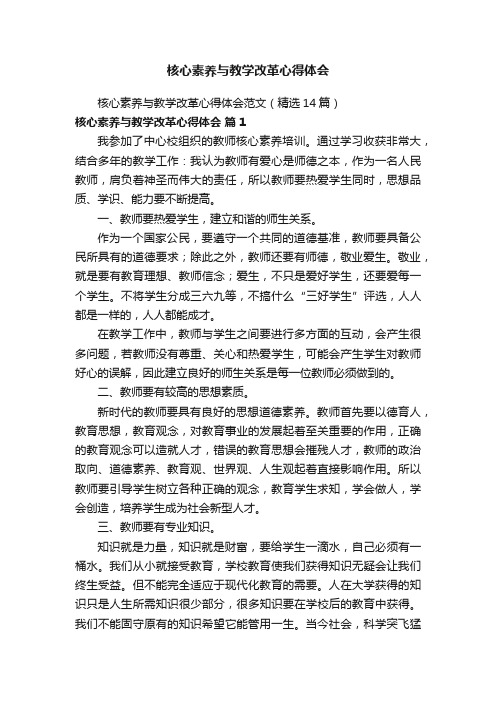 核心素养与教学改革心得体会

核心素养与教学改革心得体会范文（精选14篇）

核心素养与教学改革心得体会 篇1

我参加了中心校组织的教师核心素养培训。通过学习收获非常大，结合多年的教学工作：我认为教师有爱心是师德之本，作为一名人民教师，肩负着神圣而伟大的责任，所以教师要热爱学生同时，思想品质、学识、能力要不断提高。

一、教师要热爱学生，建立和谐的师生关系。

作为一个国家公民，要遵守一个共同的道德基准，教师要具备公民所具有的道德要求；除此之外，教师还要有师德，敬业爱生。敬业，就是要有教育理想、教师信念；爱生，不只是爱好学生，还要爱每一个学生。不将学生分成三六九等，不搞什么“三好学生”评选，人人都是一样的，人人都能成才。

在教学工作中，教师与学生之间要进行多方面的互动，会产生很多问题，若教师没有尊重、关心和热爱学生，可能会产生学生对教师好心的误解，因此建立良好的师生关系是每一位教师必须做到的。

二、教师要有较高的思想素质。

新时代的教师要具有良好的思想道德素养。教师首先要以德育人，教育思想，教育观念，对教育事业的发展起着至关重要的作用，正确的教育观念可以造就人才，错误的教育思想会摧残人才，教师的政治取向、道德素养、教育观、世界观、人生观起着直接影响作用。所以教师要引导学生树立各种正确的观念，教育学生求知，学会做人，学会创造，培养学生成为社会新型人才。

三、教师要有专业知识。

知识就是力量，知识就是财富，要给学生一滴水，自己必须有一桶水。我们从小就接受教育，学校教育使我们获得知识无疑会让我们终生受益。但不能完全适应于现代化教育的需要。人在大学获得的知识只是人生所需知识很少部分，很多知识要在学校后的教育中获得。我们不能固守原有的知识希望它能管用一生。当今社会，科学突飞猛